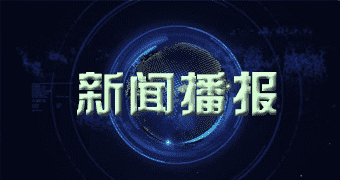 新闻播报